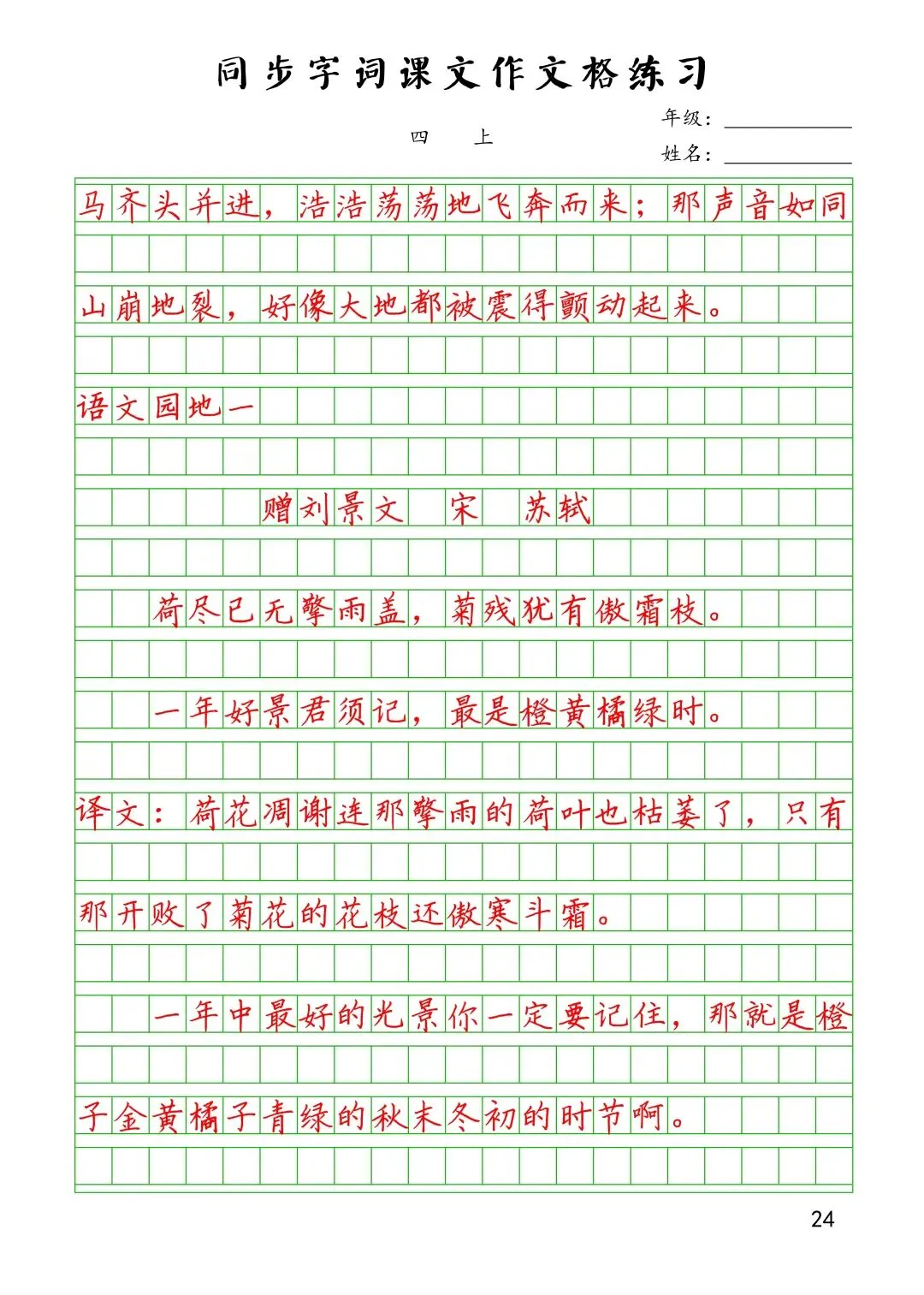 同步字词课文作文格练习

四 上

年级：

姓名：

马齐头并进，浩浩荡荡地飞奔而来；那声音如同山崩地裂，好像大地都被震得颤动起来。

语文园地一

赠刘景文 宋 苏轼

荷尽已无擎雨盖，菊残犹有傲霜枝。

一年好景君须记，最是橙黄橘绿时。

译文：荷花凋谢连那擎雨的荷叶也枯萎了，只有那开败了菊花的花枝还傲寒斗霜。

一年中最好的光景你一定要记住，那就是橙子金黄橘子青绿的秋末冬初的时节啊。

24